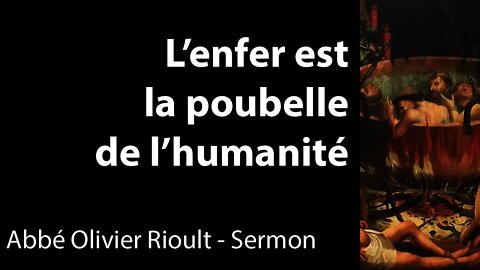 L’enfer est la poubelle de l’humanité

Abbé Olivier Rioult - Sermon